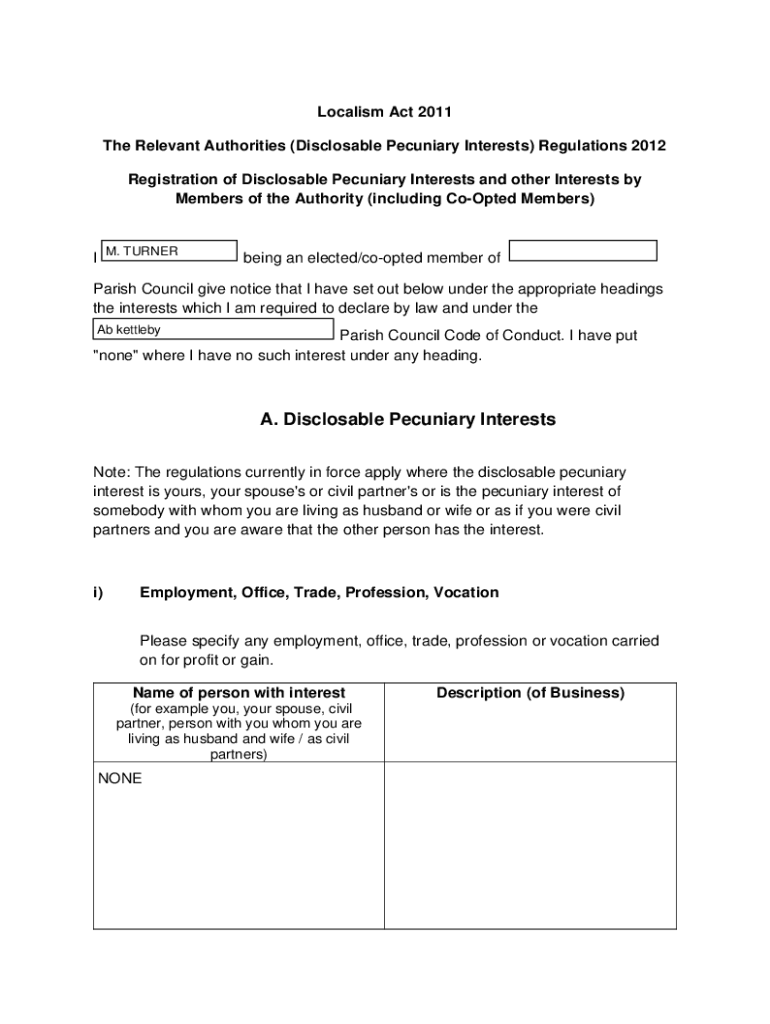 Localism Act 2011

The Relevant Authorities (Disclosable Pecuniary Interests) Regulations 2012

Registration of Disclosable Pecuniary Interests and other Interests by Members of the Authority (including Co-Opted Members)

I M. TURNER being an elected/co-opted member of

Parish Council give notice that I have set out below under the appropriate headings the interests which I am required to declare by law and under the Ab kettleby Parish Council Code of Conduct. I have put "none" where I have no such interest under any heading.

A. Disclosable Pecuniary Interests

Note: The regulations currently in force apply where the disclosable pecuniary interest is yours, your spouse's or civil partner's or is the pecuniary interest of somebody with whom you are living as husband or wife or as if you were civil partners and you are aware that the other person has the interest.

i) Employment, Office, Trade, Profession, Vocation

Please specify any employment, office, trade, profession or vocation carried on for profit or gain.

| Name of person with interest (for example you, your spouse, civil partner, person with you whom you are living as husband and wife / as civil partners) | Description (of Business) |
|---|---|
| NONE | |